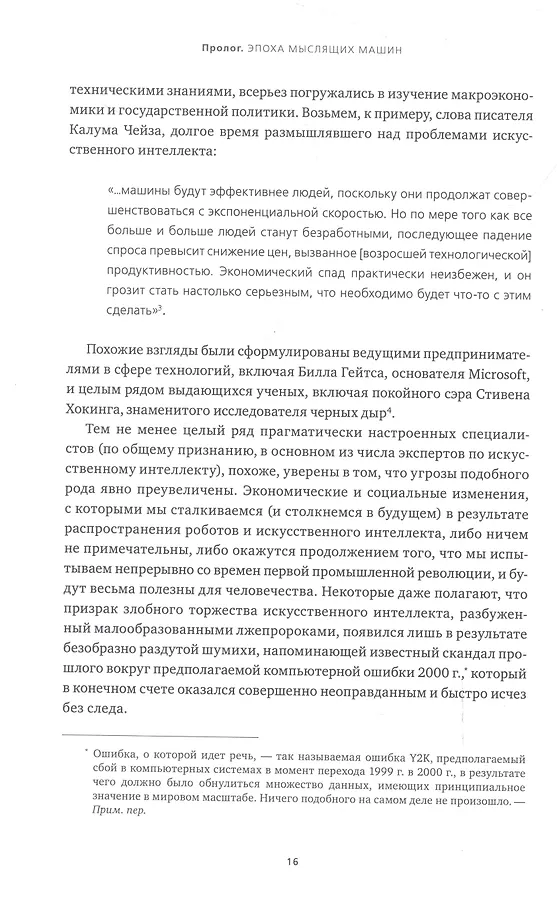 Пролог. ЭПОХА МЫСЛЯЩИХ МАШИН

техническими знаниями, всерьез погружались в изучение макроэкономики и государственной политики. Возьмем, к примеру, слова писателя Калума Чейза, долгое время размышлявшего над проблемами искусственного интеллекта:

«...машины будут эффективнее людей, поскольку они продолжат совершенствоваться с экспоненциальной скоростью. Но по мере того как все больше и больше людей станут безработными, последующее падение спроса превысит снижение цен, вызванное [возросшей технологической] продуктивностью. Экономический спад практически неизбежен, и он грозит стать настолько серьезным, что необходимо будет что-то с этим сделать»$^3$.

Похожие взгляды были сформулированы ведущими предпринимателями в сфере технологий, включая Билла Гейтса, основателя Microsoft, и целым рядом выдающихся ученых, включая покойного сэра Стивена Хокинга, знаменитого исследователя черных дыр$^4$.

Тем не менее целый ряд прагматически настроенных специалистов (по общему признанию, в основном из числа экспертов по искусственному интеллекту), похоже, уверены в том, что угрозы подобного рода явно преувеличены. Экономические и социальные изменения, с которыми мы сталкиваемся (и столкнемся в будущем) в результате распространения роботов и искусственного интеллекта, либо ничем не примечательны, либо окажутся продолжением того, что мы испытываем непрерывно со времен первой промышленной революции, и будут весьма полезны для человечества. Некоторые даже полагают, что призрак злобного торжества искусственного интеллекта, разбуженный малообразованными лжепророками, появился лишь в результате безобразно раздутой шумихи, напоминающей известный скандал прошлого вокруг предполагаемой компьютерной ошибки 2000 г.,* который в конечном счете оказался совершенно неоправданным и быстро исчез без следа.

* Ошибка, о которой идет речь, — так называемая ошибка Y2K, предполагаемый сбой в компьютерных системах в момент перехода 1999 г. в 2000 г., в результате чего должно было обнулиться множество данных, имеющих принципиальное значение в мировом масштабе. Ничего подобного на самом деле не произошло. — Прим. пер.

16